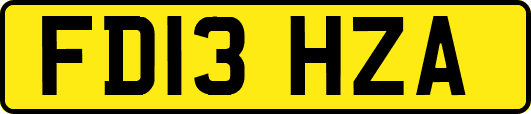 FD13 HZA